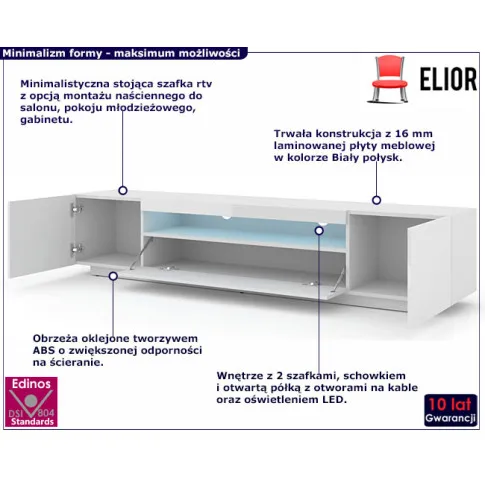 Minimalizm formy - maksimum możliwości

ELIOR

Minimalistyczna stojąca szafka rtv z opcją montażu naściennego do salonu, pokoju młodzieżowego, gabinetu.

Trwała konstrukcja z 16 mm laminowanej płyty meblowej w kolorze Biały połysk.

Obrzeża oklejone tworzywem ABS o zwiększonej odporności na ścieranie.

Wnętrze z 2 szafkami, schowkiem i otwartą półką z otworami na kable oraz oświetleniem LED.

Edinos
DSI 804
Standards

10 lat
Gwarancji